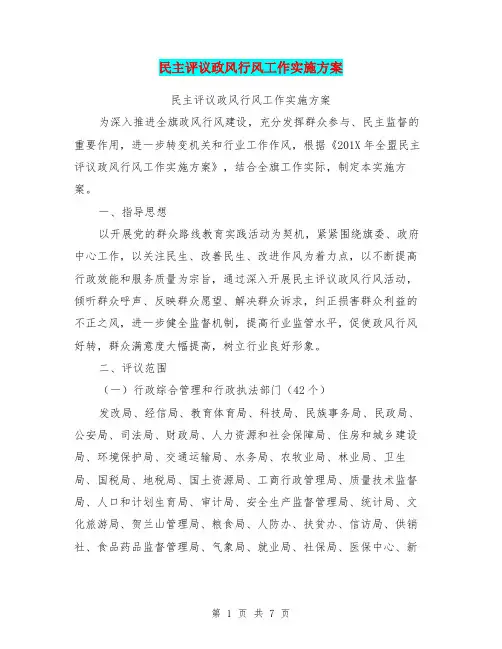 民主评议政风行风工作实施方案

民主评议政风行风工作实施方案

为深入推进全旗政风行风建设，充分发挥群众参与、民主监督的重要作用，进一步转变机关和行业工作作风，根据《201X年全盟民主评议政风行风工作实施方案》，结合全旗工作实际，制定本实施方案。

一、指导思想

以开展党的群众路线教育实践活动为契机，紧紧围绕旗委、政府中心工作，以关注民生、改善民生、改进作风为着力点，以不断提高行政效能和服务质量为宗旨，通过深入开展民主评议政风行风活动，倾听群众呼声、反映群众愿望、解决群众诉求，纠正损害群众利益的不正之风，进一步健全监督机制，提高行业监管水平，促使政风行风好转，群众满意度大幅提高，树立行业良好形象。

二、评议范围

（一）行政综合管理和行政执法部门（42个）

发改局、经信局、教育体育局、科技局、民族事务局、民政局、公安局、司法局、财政局、人力资源和社会保障局、住房和城乡建设局、环境保护局、交通运输局、水务局、农牧业局、林业局、卫生局、国税局、地税局、国土资源局、工商行政管理局、质量技术监督局、人口和计划生育局、审计局、安全生产监督管理局、统计局、文化旅游局、贺兰山管理局、粮食局、人防办、扶贫办、信访局、供销社、食品药品监督管理局、气象局、就业局、社保局、医保中心、新

第 1 页 共 7 页